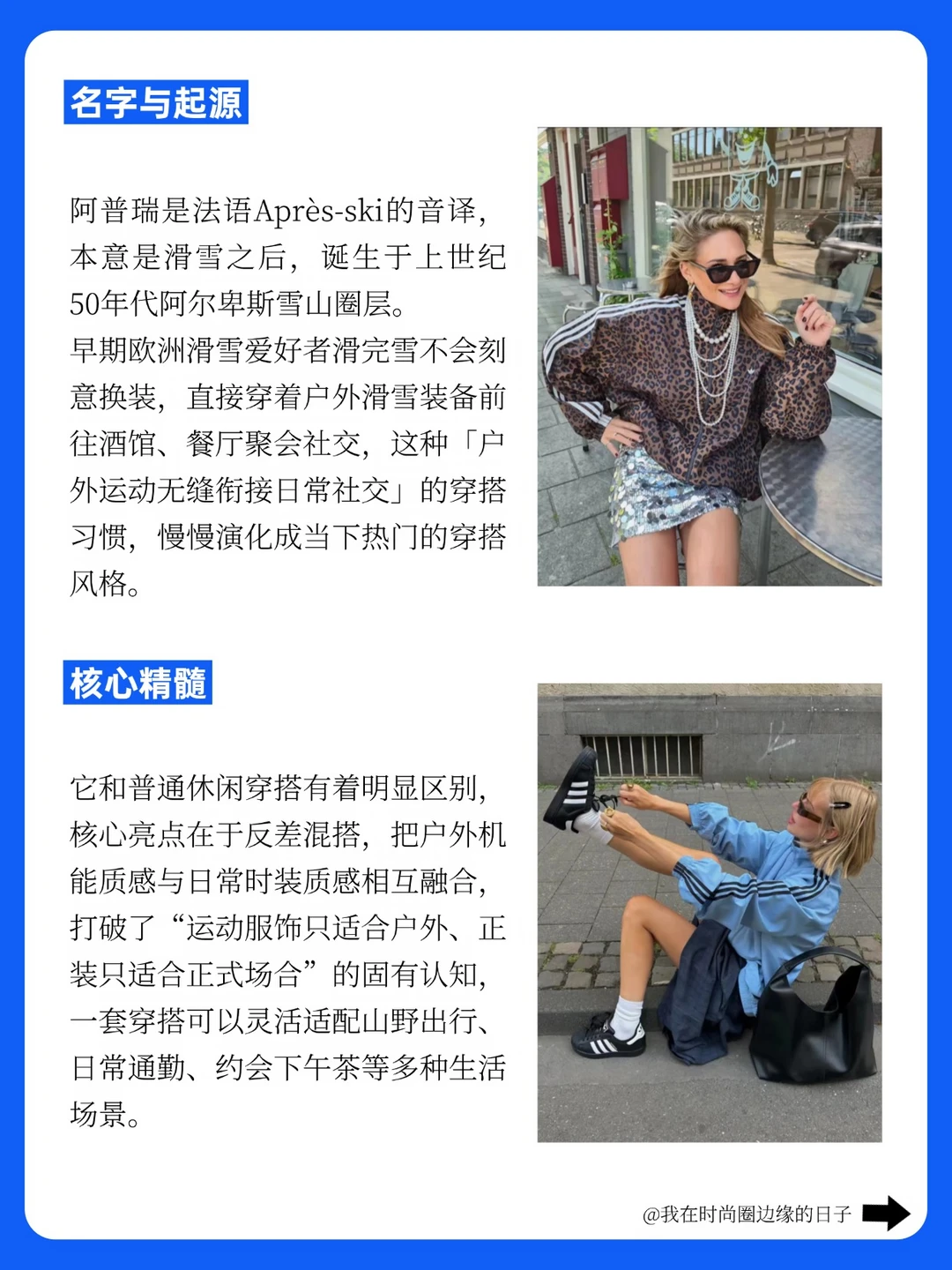 名字与起源

阿普瑞是法语Après-ski的音译，本意是滑雪之后，诞生于上世纪50年代阿尔卑斯雪山圈层。

早期欧洲滑雪爱好者滑完雪不会刻意换装，直接穿着户外滑雪装备前往酒馆、餐厅聚会社交，这种「户外运动无缝衔接日常社交」的穿搭习惯，慢慢演化成当下热门的穿搭风格。

核心精髓

它和普通休闲穿搭有着明显区别，核心亮点在于反差混搭，把户外机能质感与日常时装质感相互融合，打破了“运动服饰只适合户外、正装只适合正式场合”的固有认知，一套穿搭可以灵活适配山野出行、日常通勤、约会下午茶等多种生活场景。

@我在时尚圈边缘的日子